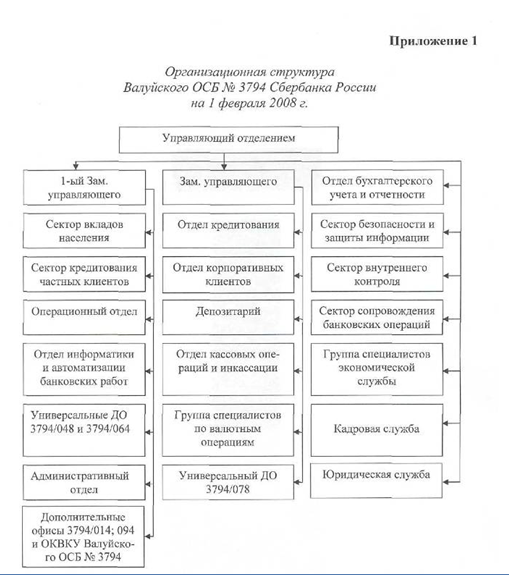 Приложение 1

Организационная структура
Валуйского ОСБ № 3794 Сбербанка России
на 1 февраля 2008 г.

Управляющий отделением

1-ый Зам. управляющего

Сектор вкладов населения

Сектор кредитования частных клиентов

Операционный отдел

Отдел информатики и автоматизации банковских работ

Универсальные ДО 3794/048 и 3794/064

Административный отдел

Дополнительные офисы 3794/014; 094 и ОКВКУ Валуйского ОСБ № 3794

Зам. управляющего

Отдел кредитования

Отдел корпоративных клиентов

Депозитарий

Отдел кассовых операций и инкассации

Группа специалистов по валютным операциям

Универсальный ДО 3794/078

Отдел бухгалтерского учета и отчетности

Сектор безопасности и защиты информации

Сектор внутреннего контроля

Сектор сопровождения банковских операций

Группа специалистов экономической службы

Кадровая служба

Юридическая служба